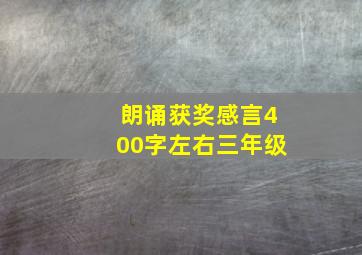 朗诵获奖感言400字左右三年级